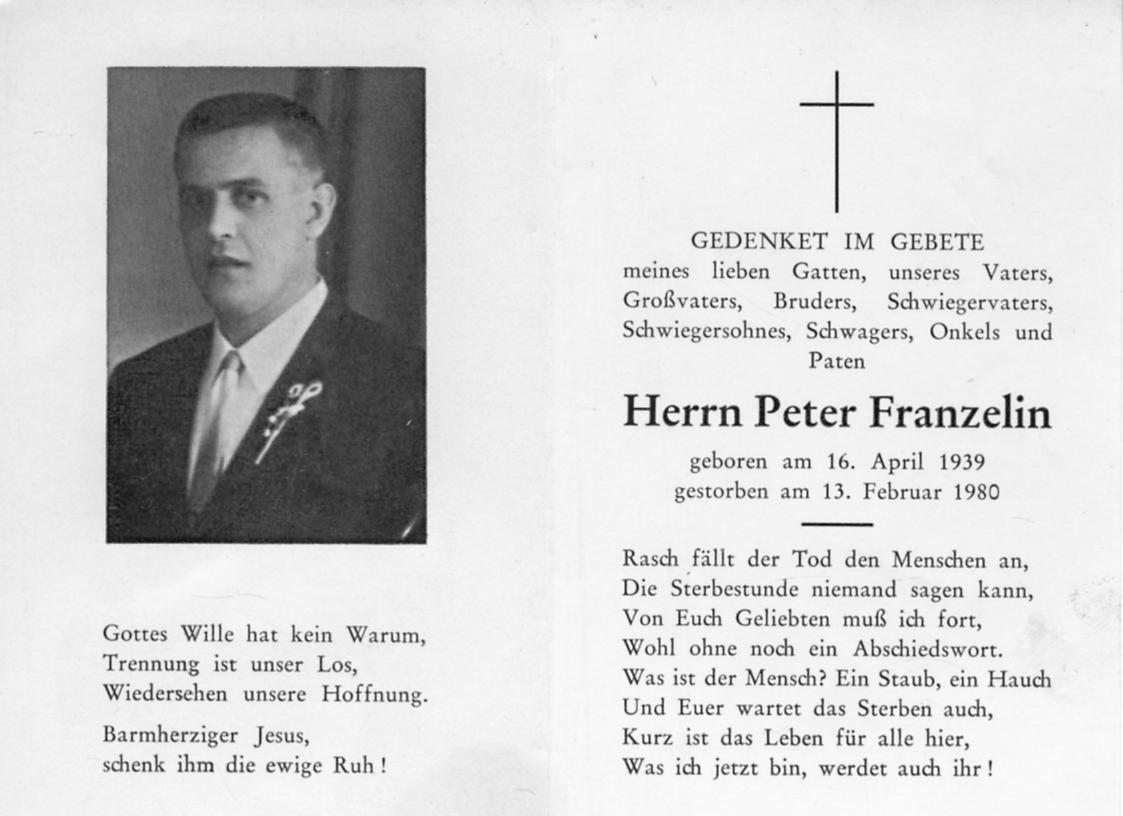 Gottes Wille hat kein Warum,
Trennung ist unser Los,
Wiedersehen unsere Hoffnung.

Barmherziger Jesus,
schenk ihm die ewige Ruh!

GEDENKET IM GEBETE
meines lieben Gatten, unseres Vaters, Großvaters, Bruders, Schwiegervaters, Schwiegersohnes, Schwagers, Onkels und Paten

Herrn Peter Franzelin

geboren am 16. April 1939
gestorben am 13. Februar 1980

Rasch fällt der Tod den Menschen an,
Die Sterbestunde niemand sagen kann,
Von Euch Geliebten muß ich fort,
Wohl ohne noch ein Abschiedswort.
Was ist der Mensch? Ein Staub, ein Hauch
Und Euer wartet das Sterben auch,
Kurz ist das Leben für alle hier,
Was ich jetzt bin, werdet auch ihr!